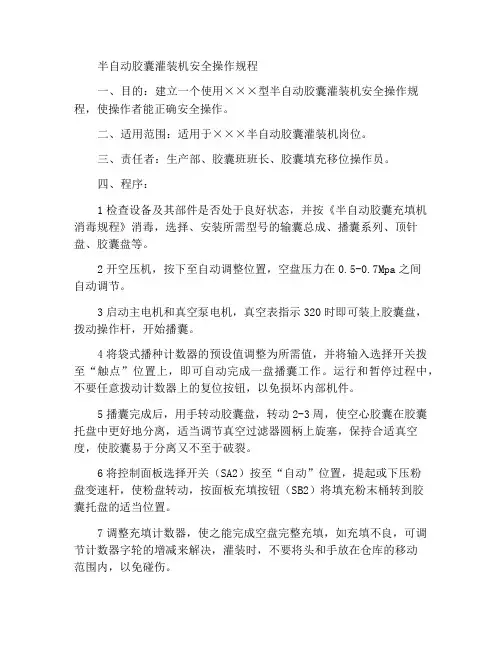 半自动胶囊灌装机安全操作规程

一、目的：建立一个使用×××型半自动胶囊灌装机安全操作规程，使操作者能正确安全操作。

二、适用范围：适用于×××半自动胶囊灌装机岗位。

三、责任者：生产部、胶囊班班长、胶囊填充移位操作员。

四、程序：

1 检查设备及其部件是否处于良好状态，并按《半自动胶囊充填机消毒规程》消毒，选择、安装所需型号的输囊总成、播囊系列、顶针盘、胶囊盘等。

2 开空压机，按下至自动调整位置，空盘压力在 0.5-0.7Mpa 之间自动调节。

3 启动主电机和真空泵电机，真空表指示 320 时即可装上胶囊盘，拨动操作杆，开始播囊。

4 将袋式播种计数器的预设值调整为所需值，并将输入选择开关拨至“触点”位置上，即可自动完成一盘播囊工作。运行和暂停过程中，不要任意拨动计数器上的复位按钮，以免损坏内部机件。

5 播囊完成后，用手转动胶囊盘，转动 2-3 周，使空心胶囊在胶囊托盘中更好地分离，适当调节真空过滤器圆柄上旋塞，保持合适真空度，使胶囊易于分离又不至于破裂。

6 将控制面板选择开关（SA2）按至“自动”位置，提起或下压粉盘变速杆，使粉盘转动，按面板充填按钮（SB2）将填充粉末桶转到胶囊托盘的适当位置。

7 调整充填计数器，使之能完成空盘完整充填，如充填不良，可调节计数器字轮的增减来解决，灌装时，不要将头和手放在仓库的移动范围内，以免碰伤。